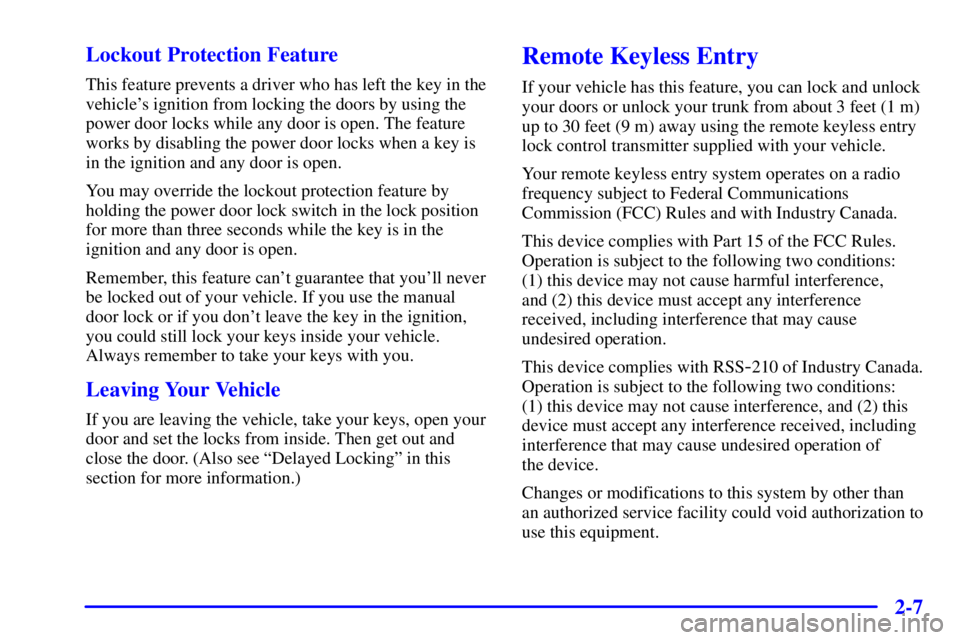 Lockout Protection Feature

This feature prevents a driver who has left the key in the vehicle's ignition from locking the doors by using the power door locks while any door is open. The feature works by disabling the power door locks when a key is in the ignition and any door is open.

You may override the lockout protection feature by holding the power door lock switch in the lock position for more than three seconds while the key is in the ignition and any door is open.

Remember, this feature can't guarantee that you'll never be locked out of your vehicle. If you use the manual door lock or if you don't leave the key in the ignition, you could still lock your keys inside your vehicle. Always remember to take your keys with you.

Leaving Your Vehicle

If you are leaving the vehicle, take your keys, open your door and set the locks from inside. Then get out and close the door. (Also see "Delayed Locking" in this section for more information.)

Remote Keyless Entry

If your vehicle has this feature, you can lock and unlock your doors or unlock your trunk from about 3 feet (1 m) up to 30 feet (9 m) away using the remote keyless entry lock control transmitter supplied with your vehicle.

Your remote keyless entry system operates on a radio frequency subject to Federal Communications Commission (FCC) Rules and with Industry Canada.

This device complies with Part 15 of the FCC Rules. Operation is subject to the following two conditions: (1) this device may not cause harmful interference, and (2) this device must accept any interference received, including interference that may cause undesired operation.

This device complies with RSS-210 of Industry Canada. Operation is subject to the following two conditions: (1) this device may not cause interference, and (2) this device must accept any interference received, including interference that may cause undesired operation of the device.

Changes or modifications to this system by other than an authorized service facility could void authorization to use this equipment.

2-7

carmanualsonline.info